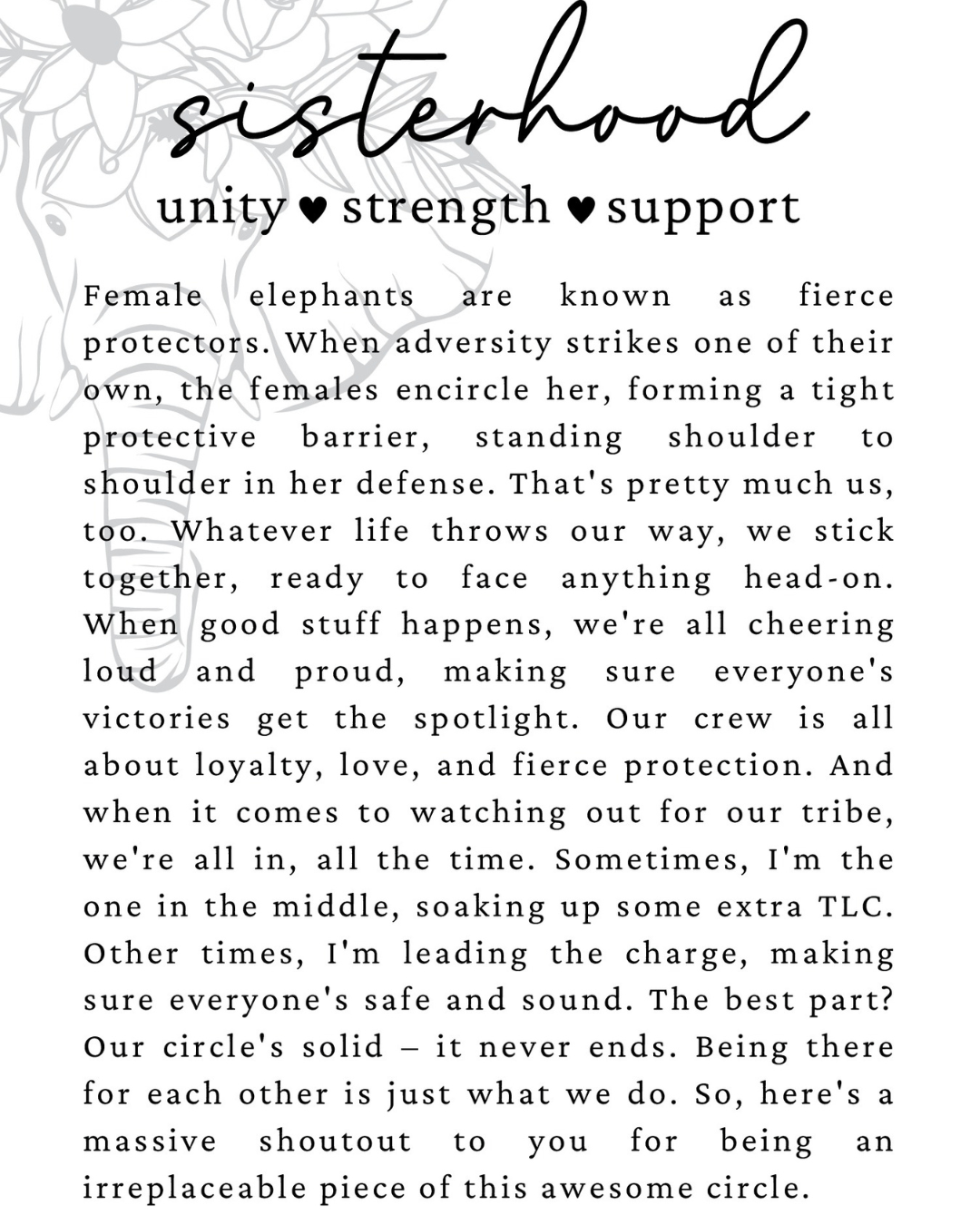 sisterhood

unity ♥ strength ♥ support

Female elephants are known as fierce protectors. When adversity strikes one of their own, the females encircle her, forming a tight protective barrier, standing shoulder to shoulder in her defense. That's pretty much us, too. Whatever life throws our way, we stick together, ready to face anything head-on. When good stuff happens, we're all cheering loud and proud, making sure everyone's victories get the spotlight. Our crew is all about loyalty, love, and fierce protection. And when it comes to watching out for our tribe, we're all in, all the time. Sometimes, I'm the one in the middle, soaking up some extra TLC. Other times, I'm leading the charge, making sure everyone's safe and sound. The best part? Our circle's solid – it never ends. Being there for each other is just what we do. So, here's a massive shoutout to you for being an irreplaceable piece of this awesome circle.